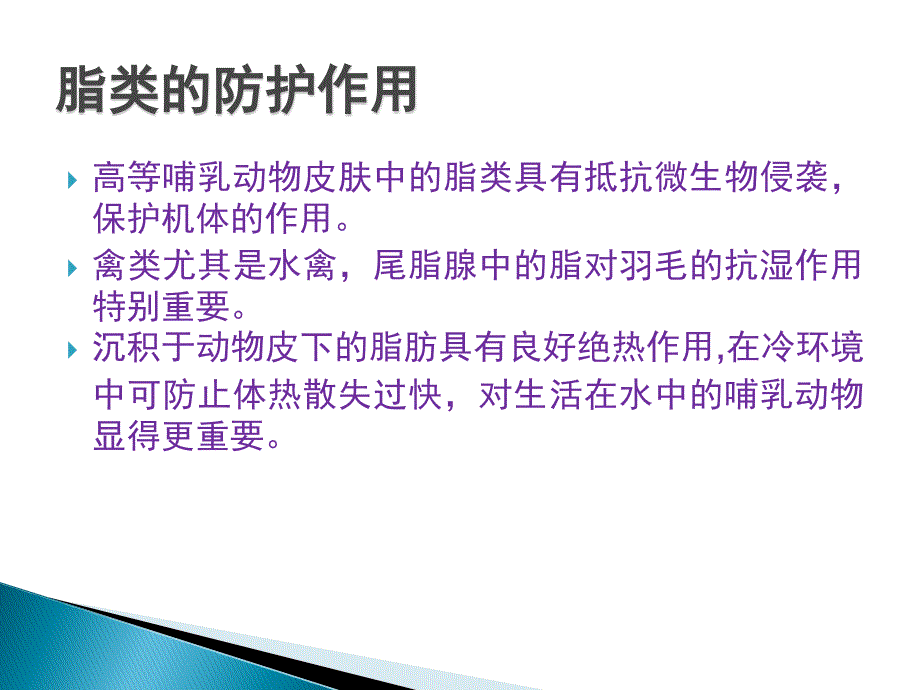 脂类的防护作用

高等哺乳动物皮肤中的脂类具有抵抗微生物侵袭，保护机体的作用。

禽类尤其是水禽，尾脂腺中的脂对羽毛的抗湿作用特别重要。

沉积于动物皮下的脂肪具有良好绝热作用,在冷环境中可防止体热散失过快，对生活在水中的哺乳动物显得更重要。